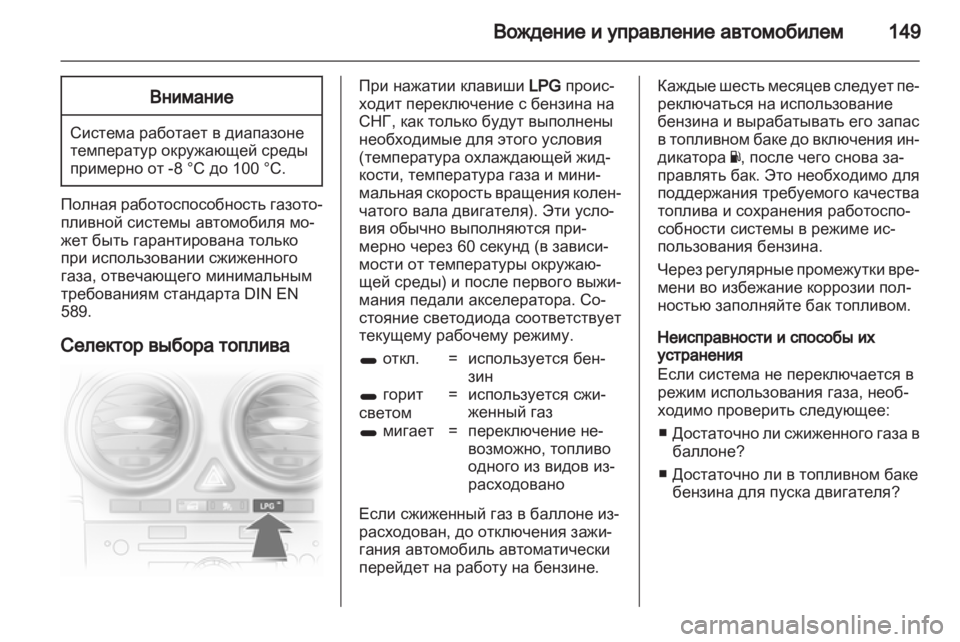 Вождение и управление автомобилем 149

Внимание

Система работает в диапазоне температур окружающей среды примерно от -8 °C до 100 °C.

Полная работоспособность газотопливной системы автомобиля может быть гарантирована только при использовании сжиженного газа, отвечающего минимальным требованиям стандарта DIN EN 589.

Селектор выбора топлива

LPG

При нажатии клавиши LPG происходит переключение с бензина на СНГ, как только будут выполнены необходимые для этого условия (температура охлаждающей жидкости, температура газа и минимальная скорость вращения коленчатого вала двигателя). Эти условия обычно выполняются примерно через 60 секунд (в зависимости от температуры окружающей среды) и после первого выжимания педали акселератора. Состояние светодиода соответствует текущему рабочему режиму.

| | | |
|---|---|---|
| откл. | = | используется бензин |
| горит светом | = | используется сжиженный газ |
| мигает | = | переключение невозможно, топливо одного из видов израсходовано |

Если сжиженный газ в баллоне израсходован, до отключения зажигания автомобиль автоматически перейдет на работу на бензине.

Каждые шесть месяцев следует переключаться на использование бензина и вырабатывать его запас в топливном баке до включения индикатора, после чего снова заправлять бак. Это необходимо для поддержания требуемого качества топлива и сохранения работоспособности системы в режиме использования бензина.

Через регулярные промежутки времени во избежание коррозии полностью заполняйте бак топливом.

Неисправности и способы их устранения
Если система не переключается в режим использования газа, необходимо проверить следующее:

■ Достаточно ли сжиженного газа в баллоне?

■ Достаточно ли в топливном баке бензина для пуска двигателя?

carmanualsonline.info